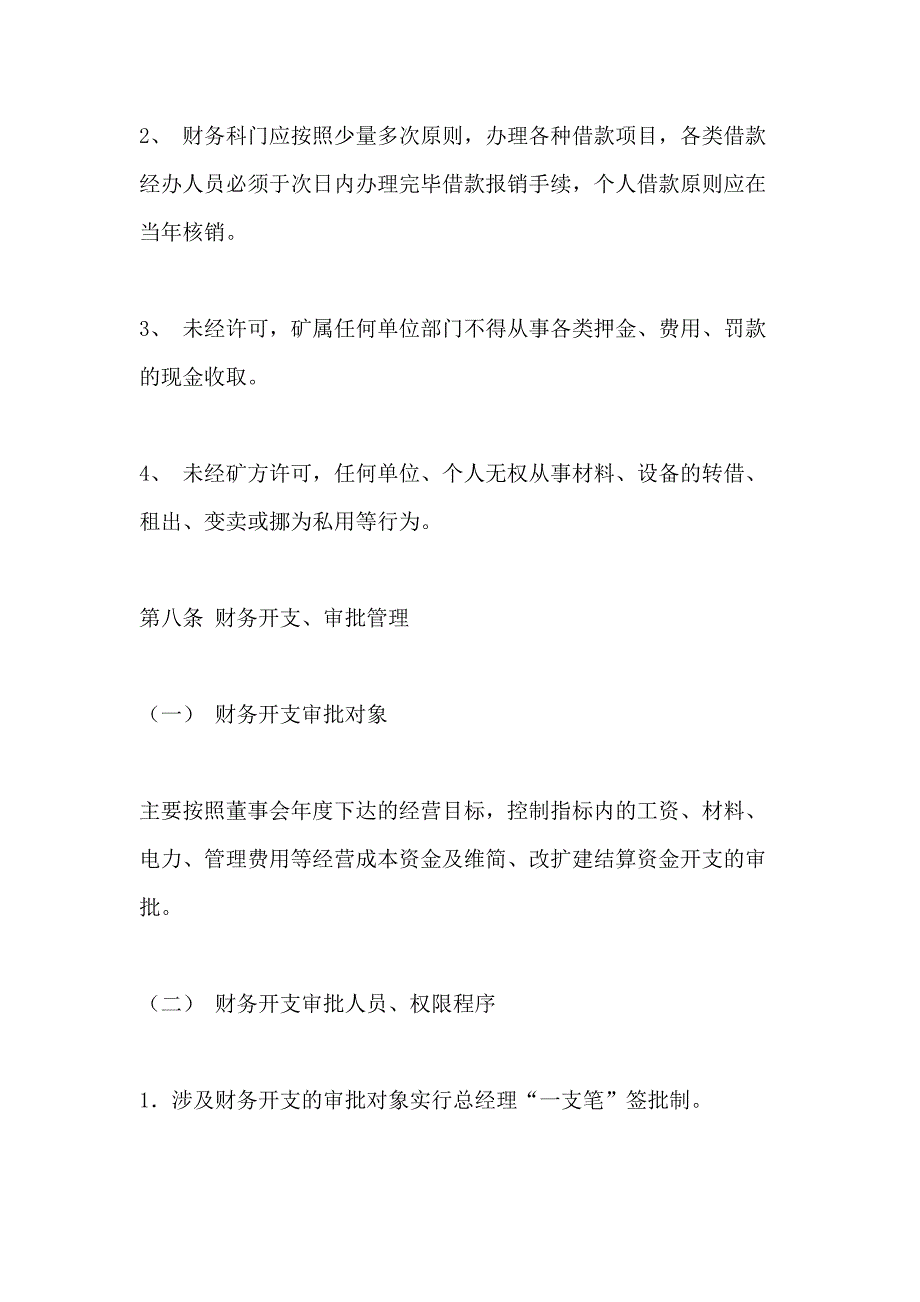 2、 财务科门应按照少量多次原则，办理各种借款项目，各类借款经办人员必须于次日内办理完毕借款报销手续，个人借款原则应在当年核销。

3、 未经许可，矿属任何单位部门不得从事各类押金、费用、罚款的现金收取。

4、 未经矿方许可，任何单位、个人无权从事材料、设备的转借、租出、变卖或挪为私用等行为。

第八条 财务开支、审批管理

（一） 财务开支审批对象

主要按照董事会年度下达的经营目标，控制指标内的工资、材料、电力、管理费用等经营成本资金及维简、改扩建结算资金开支的审批。

（二） 财务开支审批人员、权限程序

1．涉及财务开支的审批对象实行总经理“一支笔”签批制。